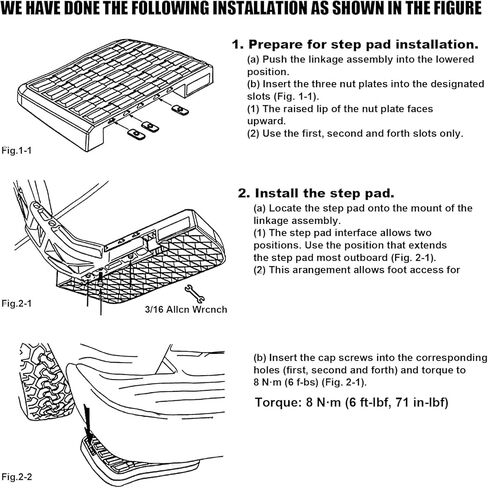 WE HAVE DONE THE FOLLOWING INSTALLATION AS SHOWN IN THE FIGURE

Fig.1-1

1. Prepare for step pad installation.
(a) Push the linkage assembly into the lowered position.
(b) Insert the three nut plates into the designated slots (Fig. 1-1).
(1) The raised lip of the nut plate faces upward.
(2) Use the first, second and forth slots only.

Fig.2-1

3/16 Allcn Wrcnch

2. Install the step pad.
(a) Locate the step pad onto the mount of the linkage assembly.
(1) The step pad interface allows two positions. Use the position that extends the step pad most outboard (Fig. 2-1).
(2) This arangement allows foot access for

Fig.2-2

(b) Insert the cap screws into the corresponding holes (first, second and forth) and torque to 8 N·m (6 f-bs) (Fig. 2-1).

Torque: 8 N·m (6 ft-lbf, 71 in-lbf)